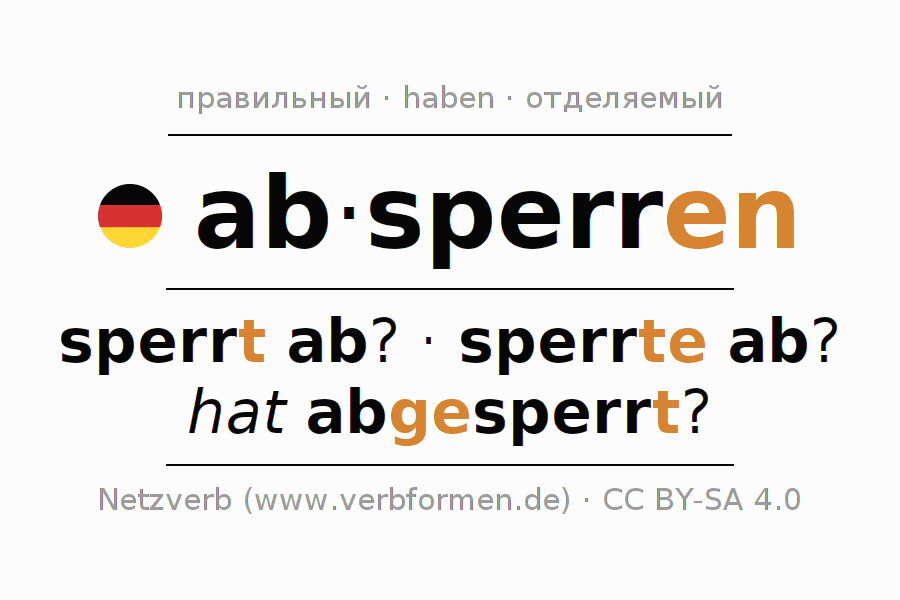 правильный · haben · отделяемый

ab·sperren

sperrt ab? · sperrte ab?
hat abgesperrt?

Netzverb (www.verbformen.de) · CC BY-SA 4.0